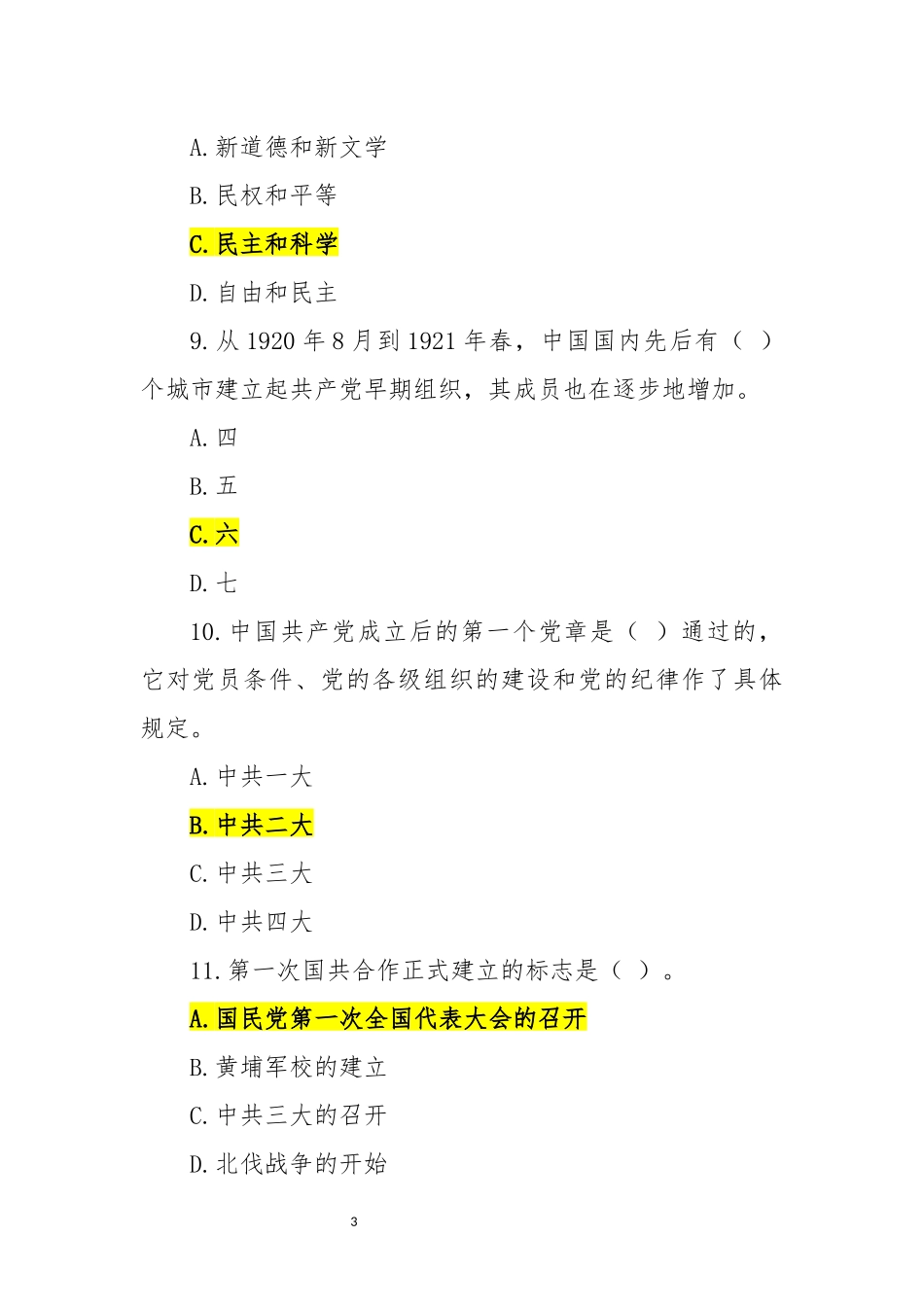 A. 新道德和新文学

B. 民权和平等

C. 民主和科学

D. 自由和民主

9. 从 1920 年 8 月到 1921 年春，中国国内先后有（ ）个城市建立起共产党早期组织，其成员也在逐步地增加。

A. 四

B. 五

C. 六

D. 七

10. 中国共产党成立后的第一个党章是（ ）通过的，它对党员条件、党的各级组织的建设和党的纪律作了具体规定。

A. 中共一大

B. 中共二大

C. 中共三大

D. 中共四大

11. 第一次国共合作正式建立的标志是（ ）。

A. 国民党第一次全国代表大会的召开

B. 黄埔军校的建立

C. 中共三大的召开

D. 北伐战争的开始

3